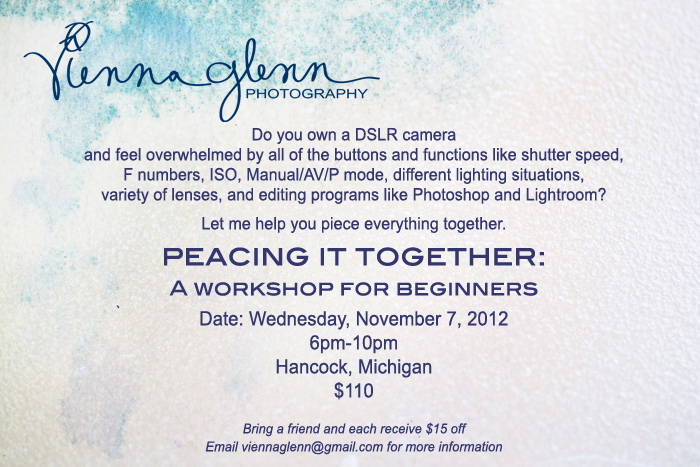 Vienna glenn
PHOTOGRAPHY

Do you own a DSLR camera and feel overwhelmed by all of the buttons and functions like shutter speed, F numbers, ISO, Manual/AV/P mode, different lighting situations, variety of lenses, and editing programs like Photoshop and Lightroom?

Let me help you piece everything together.

PEACING IT TOGETHER:
A WORKSHOP FOR BEGINNERS

Date: Wednesday, November 7, 2012
6pm-10pm
Hancock, Michigan
$110

Bring a friend and each receive $15 off
Email viennaglenn@gmail.com for more information